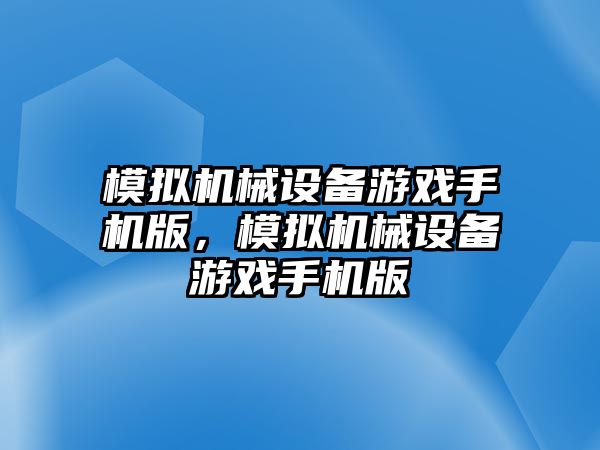 模拟机械设备游戏手机版，模拟机械设备游戏手机版